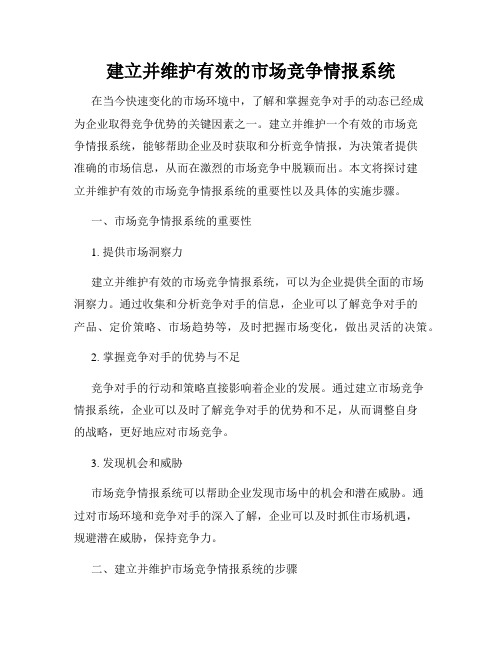 建立并维护有效的市场竞争情报系统

在当今快速变化的市场环境中，了解和掌握竞争对手的动态已经成为企业取得竞争优势的关键因素之一。建立并维护一个有效的市场竞争情报系统，能够帮助企业及时获取和分析竞争情报，为决策者提供准确的市场信息，从而在激烈的市场竞争中脱颖而出。本文将探讨建立并维护有效的市场竞争情报系统的重要性以及具体的实施步骤。

一、市场竞争情报系统的重要性

1. 提供市场洞察力

建立并维护有效的市场竞争情报系统，可以为企业提供全面的市场洞察力。通过收集和分析竞争对手的信息，企业可以了解竞争对手的产品、定价策略、市场趋势等，及时把握市场变化，做出灵活的决策。

2. 掌握竞争对手的优势与不足

竞争对手的行动和策略直接影响着企业的发展。通过建立市场竞争情报系统，企业可以及时了解竞争对手的优势和不足，从而调整自身的战略，更好地应对市场竞争。

3. 发现机会和威胁

市场竞争情报系统可以帮助企业发现市场中的机会和潜在威胁。通过对市场环境和竞争对手的深入了解，企业可以及时抓住市场机遇，规避潜在威胁，保持竞争力。

二、建立并维护市场竞争情报系统的步骤